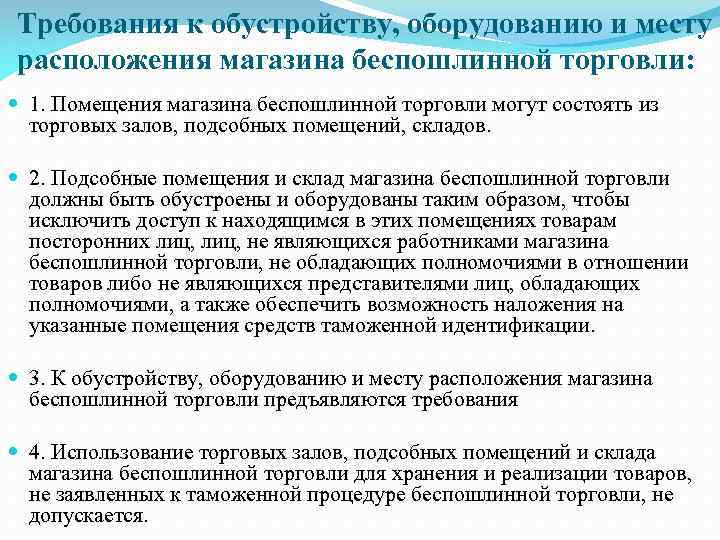 Требования к обустройству, оборудованию и месту расположения магазина беспошлинной торговли:

1. Помещения магазина беспошлинной торговли могут состоять из торговых залов, подсобных помещений, складов.

2. Подсобные помещения и склад магазина беспошлинной торговли должны быть обустроены и оборудованы таким образом, чтобы исключить доступ к находящимся в этих помещениях товарам посторонних лиц, лиц, не являющихся работниками магазина беспошлинной торговли, не обладающих полномочиями в отношении товаров либо не являющихся представителями лиц, обладающих полномочиями, а также обеспечить возможность наложения на указанные помещения средств таможенной идентификации.

3. К обустройству, оборудованию и месту расположения магазина беспошлинной торговли предъявляются требования

4. Использование торговых залов, подсобных помещений и склада магазина беспошлинной торговли для хранения и реализации товаров, не заявленных к таможенной процедуре беспошлинной торговли, не допускается.